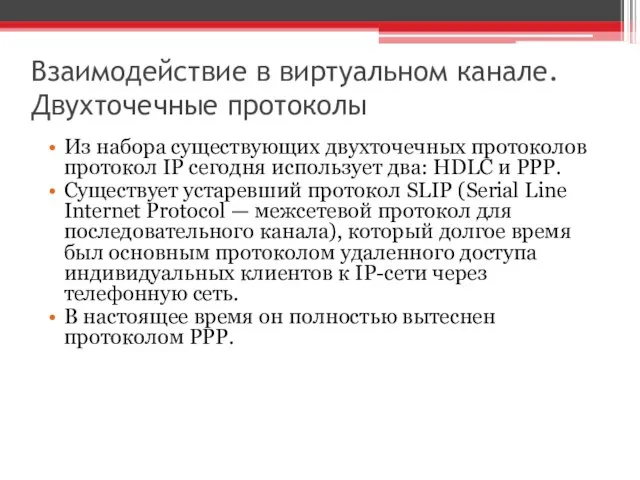 Взаимодействие в виртуальном канале. Двухточечные протоколы

• Из набора существующих двухточечных протоколов протокол IP сегодня использует два: HDLC и PPP.
• Существует устаревший протокол SLIP (Serial Line Internet Protocol — межсетевой протокол для последовательного канала), который долгое время был основным протоколом удаленного доступа индивидуальных клиентов к IP-сети через телефонную сеть.
• В настоящее время он полностью вытеснен протоколом PPP.